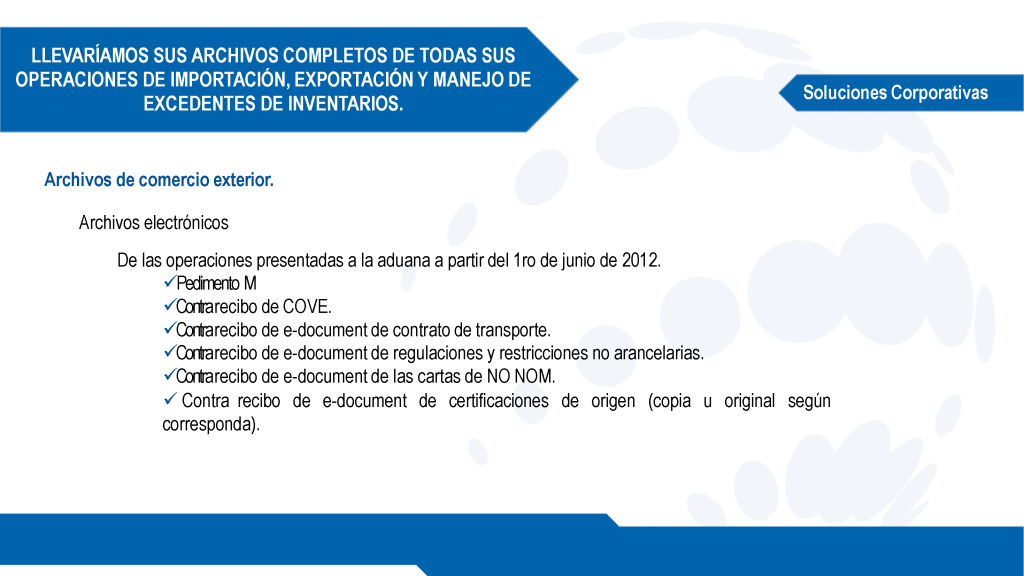 LLEVARÍAMOS SUS ARCHIVOS COMPLETOS DE TODAS SUS OPERACIONES DE IMPORTACIÓN, EXPORTACIÓN Y MANEJO DE EXCEDENTES DE INVENTARIOS.

Soluciones Corporativas

Archivos de comercio exterior.

Archivos electrónicos

De las operaciones presentadas a la aduana a partir del 1ro de junio de 2012.

✓Pedimento M
✓Contrarecibo de COVE.
✓Contrarecibo de e-document de contrato de transporte.
✓Contrarecibo de e-document de regulaciones y restricciones no arancelarias.
✓Contrarecibo de e-document de las cartas de NO NOM.
✓ Contra recibo de e-document de certificaciones de origen (copia u original según corresponda).